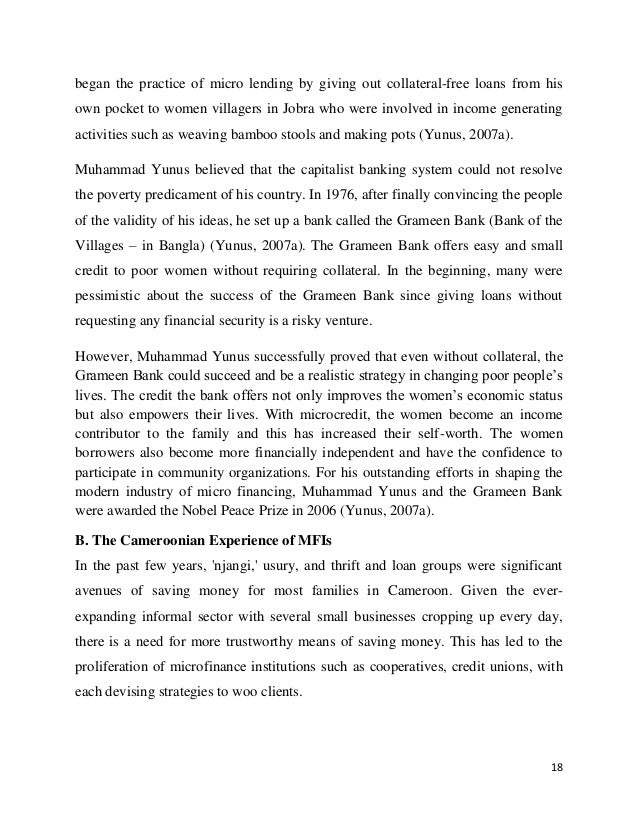 began the practice of micro lending by giving out collateral-free loans from his own pocket to women villagers in Jobra who were involved in income generating activities such as weaving bamboo stools and making pots (Yunus, 2007a).

Muhammad Yunus believed that the capitalist banking system could not resolve the poverty predicament of his country. In 1976, after finally convincing the people of the validity of his ideas, he set up a bank called the Grameen Bank (Bank of the Villages – in Bangla) (Yunus, 2007a). The Grameen Bank offers easy and small credit to poor women without requiring collateral. In the beginning, many were pessimistic about the success of the Grameen Bank since giving loans without requesting any financial security is a risky venture.

However, Muhammad Yunus successfully proved that even without collateral, the Grameen Bank could succeed and be a realistic strategy in changing poor people's lives. The credit the bank offers not only improves the women's economic status but also empowers their lives. With microcredit, the women become an income contributor to the family and this has increased their self-worth. The women borrowers also become more financially independent and have the confidence to participate in community organizations. For his outstanding efforts in shaping the modern industry of micro financing, Muhammad Yunus and the Grameen Bank were awarded the Nobel Peace Prize in 2006 (Yunus, 2007a).

B. The Cameroonian Experience of MFIs

In the past few years, 'njangi,' usury, and thrift and loan groups were significant avenues of saving money for most families in Cameroon. Given the ever-expanding informal sector with several small businesses cropping up every day, there is a need for more trustworthy means of saving money. This has led to the proliferation of microfinance institutions such as cooperatives, credit unions, with each devising strategies to woo clients.

18